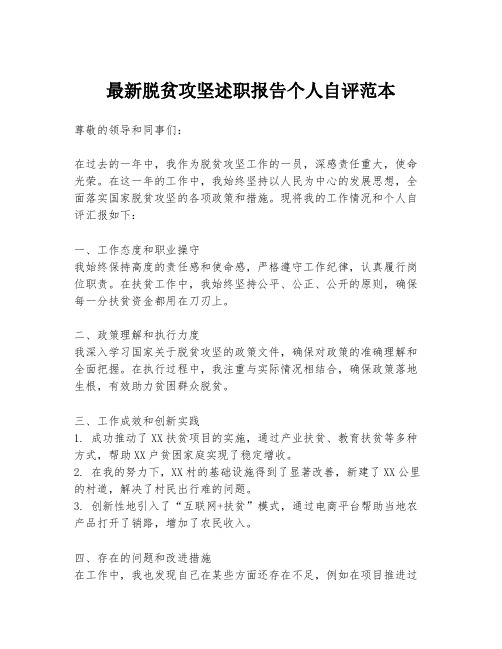 最新脱贫攻坚述职报告个人自评范本

尊敬的领导和同事们：

在过去的一年中，我作为脱贫攻坚工作的一员，深感责任重大，使命光荣。在这一年的工作中，我始终坚持以人民为中心的发展思想，全面落实国家脱贫攻坚的各项政策和措施。现将我的工作情况和个人自评汇报如下：

一、工作态度和职业操守
我始终保持高度的责任感和使命感，严格遵守工作纪律，认真履行岗位职责。在扶贫工作中，我始终坚持公平、公正、公开的原则，确保每一分扶贫资金都用在刀刃上。

二、政策理解和执行力度
我深入学习国家关于脱贫攻坚的政策文件，确保对政策的准确理解和全面把握。在执行过程中，我注重与实际情况相结合，确保政策落地生根，有效助力贫困群众脱贫。

三、工作成效和创新实践
1. 成功推动了XX扶贫项目的实施，通过产业扶贫、教育扶贫等多种方式，帮助XX户贫困家庭实现了稳定增收。
2. 在我的努力下，XX村的基础设施得到了显著改善，新建了XX公里的村道，解决了村民出行难的问题。
3. 创新性地引入了“互联网+扶贫”模式，通过电商平台帮助当地农产品打开了销路，增加了农民收入。

四、存在的问题和改进措施
在工作中，我也发现自己在某些方面还存在不足，例如在项目推进过